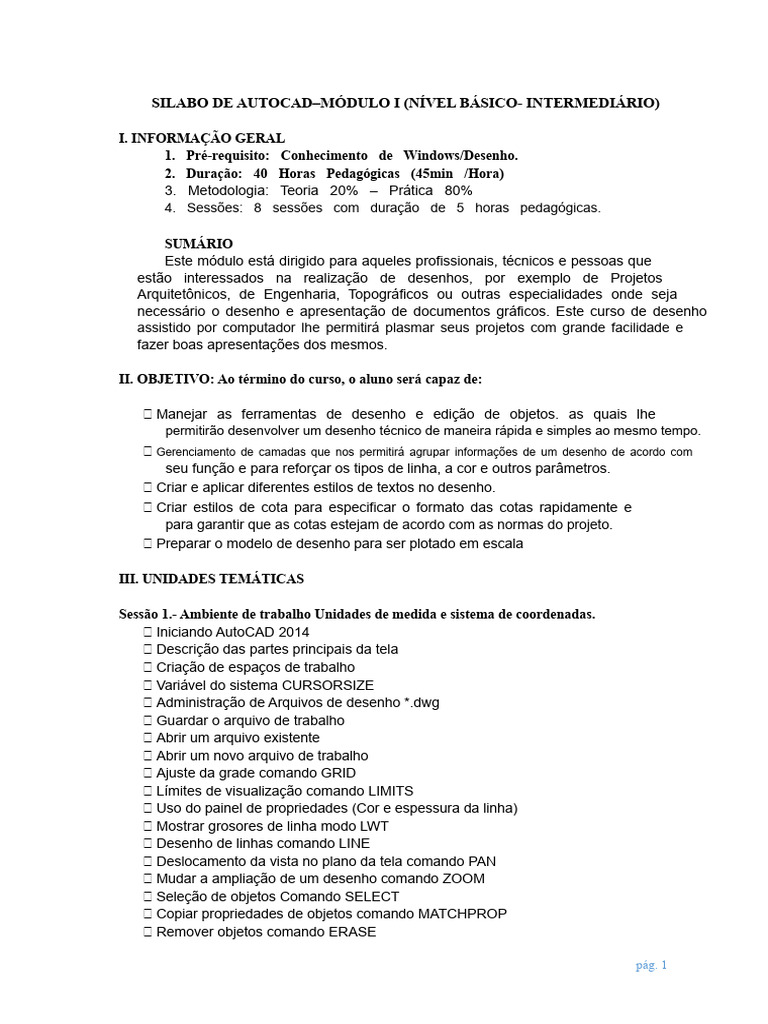 SILABO DE AUTOCAD–MÓDULO I (NÍVEL BÁSICO- INTERMEDIÁRIO)

I. INFORMAÇÃO GERAL
1. Pré-requisito: Conhecimento de Windows/Desenho.
2. Duração: 40 Horas Pedagógicas (45min /Hora)
3. Metodologia: Teoria 20% – Prática 80%
4. Sessões: 8 sessões com duração de 5 horas pedagógicas.

SUMÁRIO
Este módulo está dirigido para aqueles profissionais, técnicos e pessoas que estão interessados na realização de desenhos, por exemplo de Projetos Arquitetônicos, de Engenharia, Topográficos ou outras especialidades onde seja necessário o desenho e apresentação de documentos gráficos. Este curso de desenho assistido por computador lhe permitirá plasmar seus projetos com grande facilidade e fazer boas apresentações dos mesmos.

II. OBJETIVO: Ao término do curso, o aluno será capaz de:

 Manejar as ferramentas de desenho e edição de objetos. as quais lhe permitirão desenvolver um desenho técnico de maneira rápida e simples ao mesmo tempo.
 Gerenciamento de camadas que nos permitirá agrupar informações de um desenho de acordo com seu função e para reforçar os tipos de linha, a cor e outros parâmetros.
 Criar e aplicar diferentes estilos de textos no desenho.
 Criar estilos de cota para especificar o formato das cotas rapidamente e para garantir que as cotas estejam de acordo com as normas do projeto.
 Preparar o modelo de desenho para ser plotado em escala

III. UNIDADES TEMÁTICAS

Sessão 1.- Ambiente de trabalho Unidades de medida e sistema de coordenadas.
 Iniciando AutoCAD 2014
 Descrição das partes principais da tela
 Criação de espaços de trabalho
 Variável do sistema CURSORSIZE
 Administração de Arquivos de desenho *.dwg
 Guardar o arquivo de trabalho
 Abrir um arquivo existente
 Abrir um novo arquivo de trabalho
 Ajuste da grade comando GRID
 Límites de visualização comando LIMITS
 Uso do painel de propriedades (Cor e espessura da linha)
 Mostrar grosores de linha modo LWT
 Desenho de linhas comando LINE
 Deslocamento da vista no plano da tela comando PAN
 Mudar a ampliação de um desenho comando ZOOM
 Seleção de objetos Comando SELECT
 Copiar propriedades de objetos comando MATCHPROP
 Remover objetos comando ERASE

pág. 1